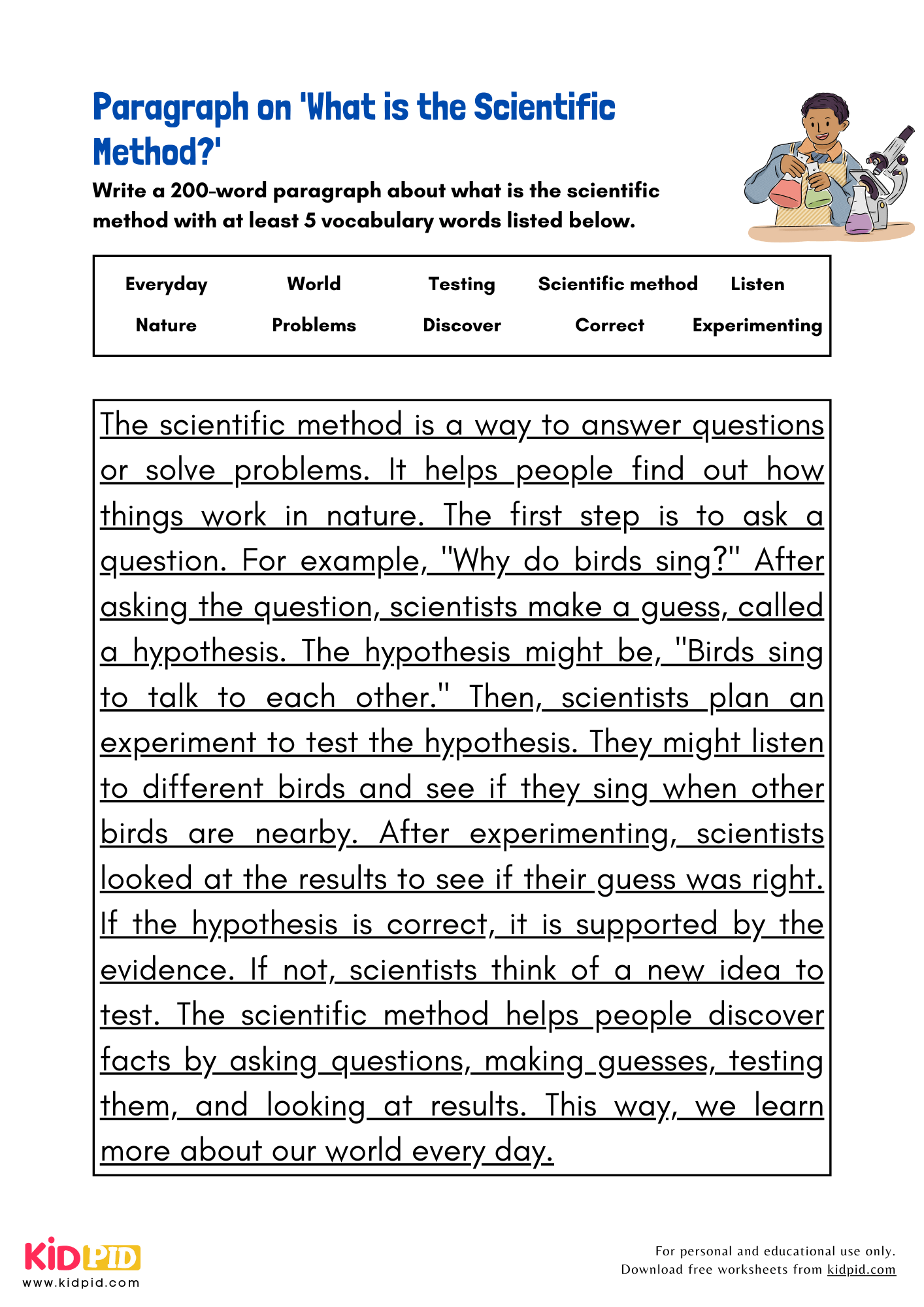 Paragraph on 'What is the Scientific Method?'

Write a 200-word paragraph about what is the scientific method with at least 5 vocabulary words listed below.

| Everyday | World | Testing | Scientific method | Listen |
|---|---|---|---|---|
| Nature | Problems | Discover | Correct | Experimenting |

The scientific method is a way to answer questions or solve problems. It helps people find out how things work in nature. The first step is to ask a question. For example, "Why do birds sing?" After asking the question, scientists make a guess, called a hypothesis. The hypothesis might be, "Birds sing to talk to each other." Then, scientists plan an experiment to test the hypothesis. They might listen to different birds and see if they sing when other birds are nearby. After experimenting, scientists looked at the results to see if their guess was right. If the hypothesis is correct, it is supported by the evidence. If not, scientists think of a new idea to test. The scientific method helps people discover facts by asking questions, making guesses, testing them, and looking at results. This way, we learn more about our world every day.

KIDPID
www.kidpid.com

For personal and educational use only.
Download free worksheets from kidpid.com